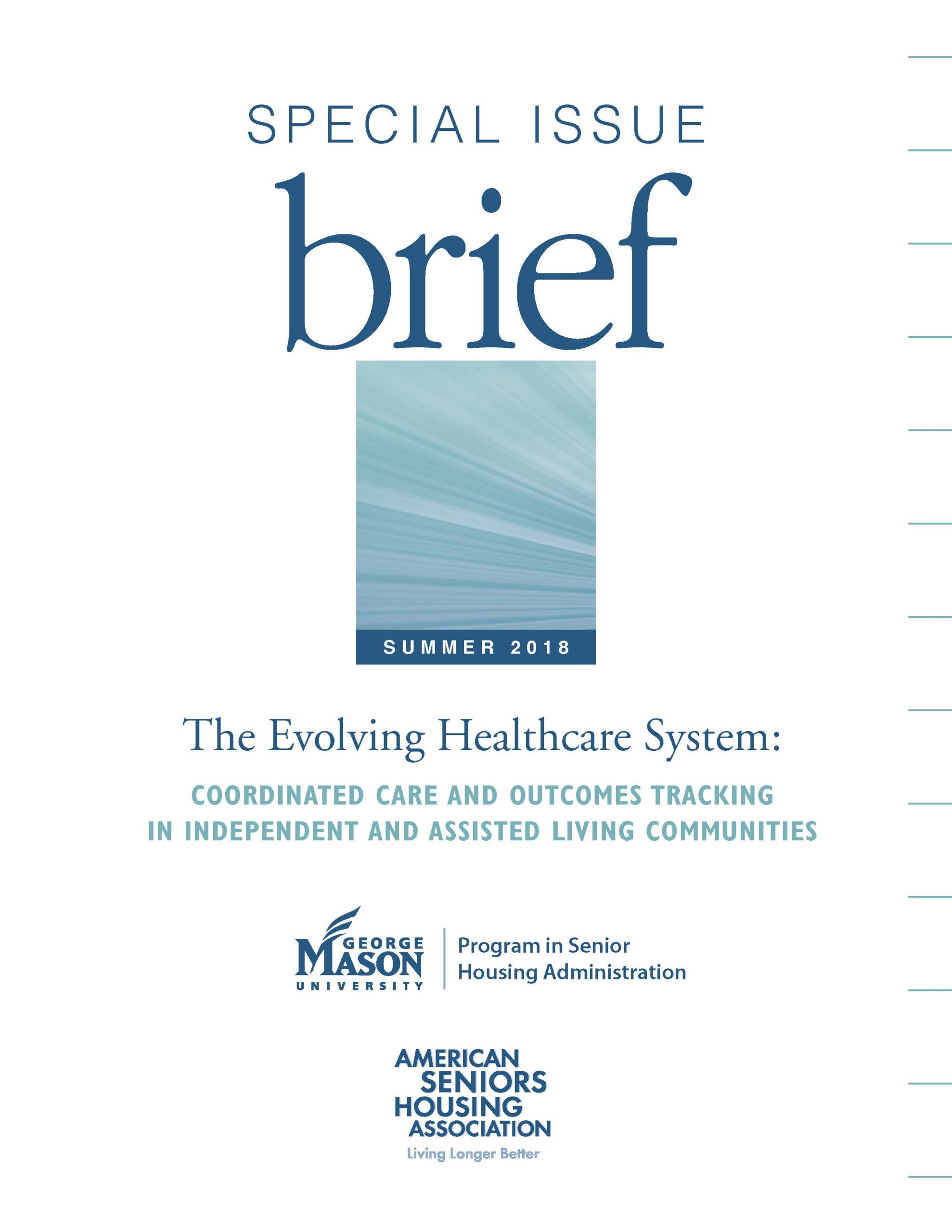 SPECIAL ISSUE

brief

SUMMER 2018

The Evolving Healthcare System:

COORDINATED CARE AND OUTCOMES TRACKING IN INDEPENDENT AND ASSISTED LIVING COMMUNITIES

GEORGE MASON UNIVERSITY

Program in Senior Housing Administration

AMERICAN SENIORS HOUSING ASSOCIATION

Living Longer Better